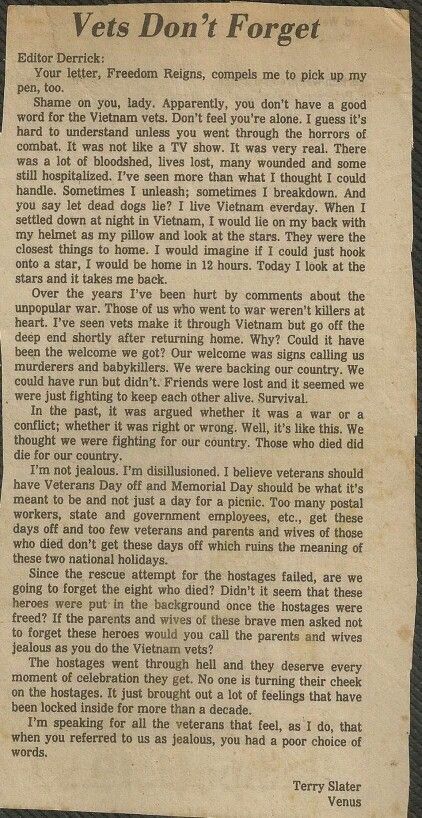 Vets Don't Forget

Editor Derrick:

Your letter, Freedom Reigns, compels me to pick up my pen, too.

Shame on you, lady. Apparently, you don't have a good word for the Vietnam vets. Don't feel you're alone. I guess it's hard to understand unless you went through the horrors of combat. It was not like a TV show. It was very real. There was a lot of bloodshed, lives lost, many wounded and some still hospitalized. I've seen more than what I thought I could handle. Sometimes I unleash; sometimes I breakdown. And you say let dead dogs lie? I live Vietnam everday. When I settled down at night in Vietnam, I would lie on my back with my helmet as my pillow and look at the stars. They were the closest things to home. I would imagine if I could just hook onto a star, I would be home in 12 hours. Today I look at the stars and it takes me back.

Over the years I've been hurt by comments about the unpopular war. Those of us who went to war weren't killers at heart. I've seen vets make it through Vietnam but go off the deep end shortly after returning home. Why? Could it have been the welcome we got? Our welcome was signs calling us murderers and babykillers. We were backing our country. We could have run but didn't. Friends were lost and it seemed we were just fighting to keep each other alive. Survival.

In the past, it was argued whether it was a war or a conflict; whether it was right or wrong. Well, it's like this. We thought we were fighting for our country. Those who died did die for our country.

I'm not jealous. I'm disillusioned. I believe veterans should have Veterans Day off and Memorial Day should be what it's meant to be and not just a day for a picnic. Too many postal workers, state and government employees, etc., get these days off and too few veterans and parents and wives of those who died don't get these days off which ruins the meaning of these two national holidays.

Since the rescue attempt for the hostages failed, are we going to forget the eight who died? Didn't it seem that these heroes were put in the background once the hostages were freed? If the parents and wives of these brave men asked not to forget these heroes would you call the parents and wives jealous as you do the Vietnam vets?

The hostages went through hell and they deserve every moment of celebration they get. No one is turning their cheek on the hostages. It just brought out a lot of feelings that have been locked inside for more than a decade.

I'm speaking for all the veterans that feel, as I do, that when you referred to us as jealous, you had a poor choice of words.

Terry Slater
Venus